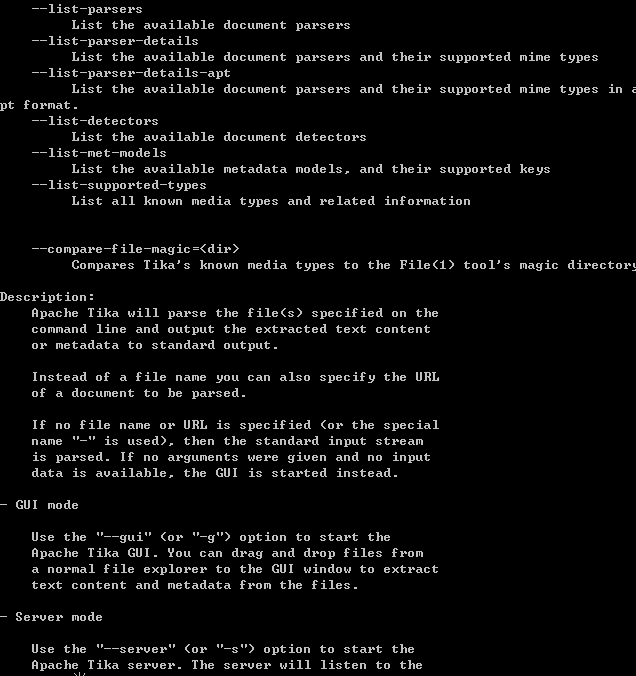 --list-parsers
List the available document parsers
--list-parser-details
List the available document parsers and their supported mime types
--list-parser-details-apt
List the available document parsers and their supported mime types in a
pt format.
--list-detectors
List the available document detectors
--list-met-models
List the available metadata models, and their supported keys
--list-supported-types
List all known media types and related information

--compare-file-magic=<dir>
Compares Tika's known media types to the File(1) tool's magic directory

Description:
Apache Tika will parse the file(s) specified on the command line and output the extracted text content or metadata to standard output.

Instead of a file name you can also specify the URL of a document to be parsed.

If no file name or URL is specified (or the special name "-" is used), then the standard input stream is parsed. If no arguments were given and no input data is available, the GUI is started instead.

- GUI mode

Use the "--gui" (or "-g") option to start the Apache Tika GUI. You can drag and drop files from a normal file explorer to the GUI window to extract text content and metadata from the files.

- Server mode

Use the "--server" (or "-s") option to start the Apache Tika server. The server will listen to the